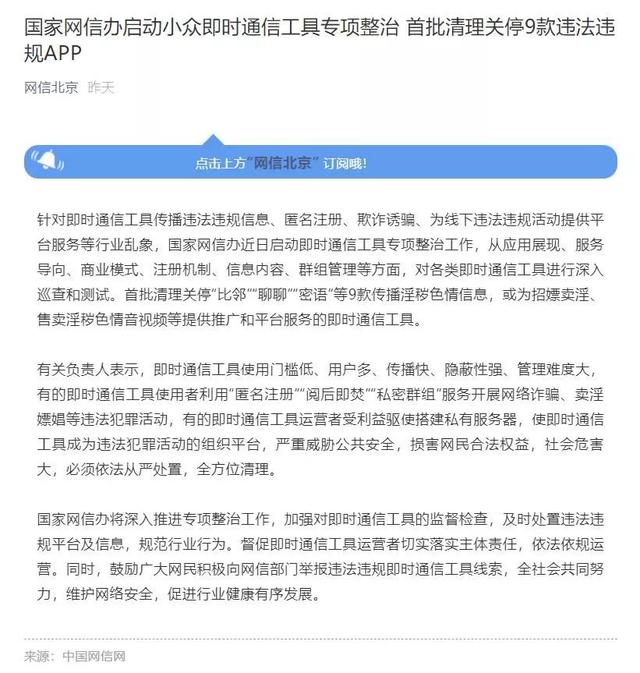 国家网信办启动小众即时通信工具专项整治 首批清理关停9款违法违规APP

网信北京 昨天

点击上方"网信北京" 订阅哦!

针对即时通信工具传播违法违规信息、匿名注册、欺诈诱骗、为线下违法违规活动提供平台服务等行业乱象，国家网信办近日启动即时通信工具专项整治工作，从应用展现、服务导向、商业模式、注册机制、信息内容、群组管理等方面，对各类即时通信工具进行深入巡查和测试。首批清理关停"比邻""聊聊""密语"等9款传播淫秽色情信息，或为招嫖卖淫、售卖淫秽色情音视频等提供推广和平台服务的即时通信工具。

有关负责人表示，即时通信工具使用门槛低、用户多、传播快、隐蔽性强、管理难度大，有的即时通信工具使用者利用"匿名注册""阅后即焚""私密群组"服务开展网络诈骗、卖淫嫖娼等违法犯罪活动，有的即时通信工具运营者受利益驱使搭建私有服务器，使即时通信工具成为违法犯罪活动的组织平台，严重威胁公共安全，损害网民合法权益，社会危害大，必须依法从严处置，全方位清理。

国家网信办将深入推进专项整治工作，加强对即时通信工具的监督检查，及时处置违法违规平台及信息，规范行业行为。督促即时通信工具运营者切实落实主体责任，依法依规运营。同时，鼓励广大网民积极向网信部门举报违法违规即时通信工具线索，全社会共同努力，维护网络安全，促进行业健康有序发展。

来源：中国网信网